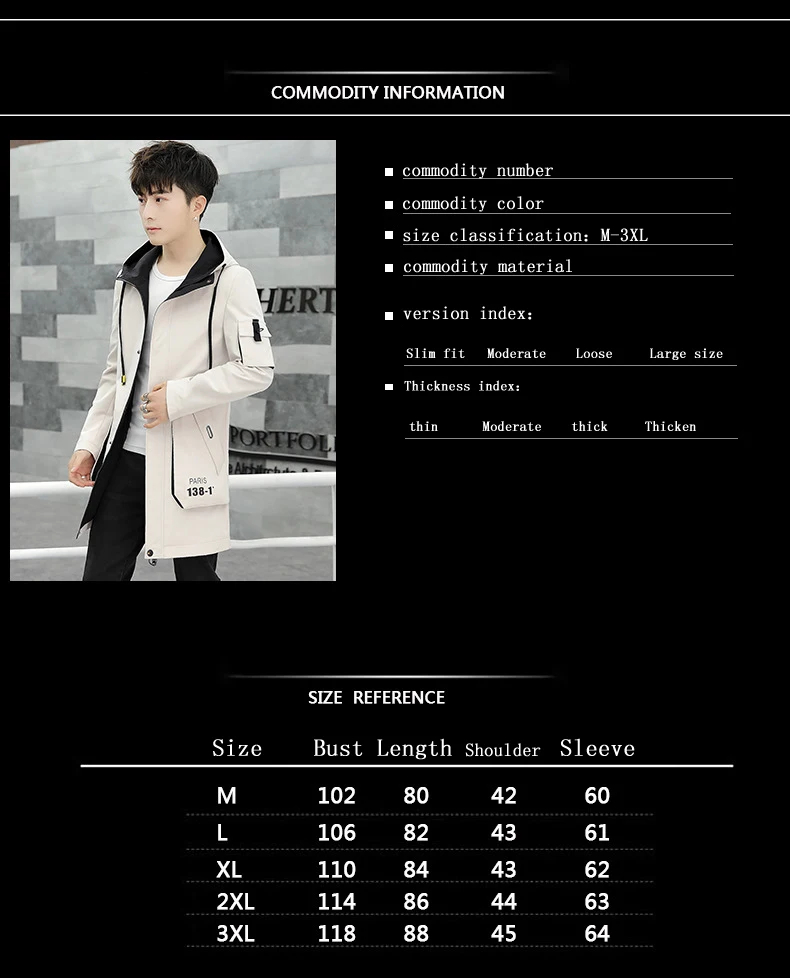 COMMODITY INFORMATION

■ commodity number

■ commodity color

■ size classification: M-3XL

■ commodity material

■ version index:

Slim fit   Moderate   Loose   Large size

■ Thickness index:

thin   Moderate   thick   Thicken

SIZE REFERENCE

| Size | Bust | Length | Shoulder | Sleeve |
|---|---|---|---|---|
| M | 102 | 80 | 42 | 60 |
| L | 106 | 82 | 43 | 61 |
| XL | 110 | 84 | 43 | 62 |
| 2XL | 114 | 86 | 44 | 63 |
| 3XL | 118 | 88 | 45 | 64 |